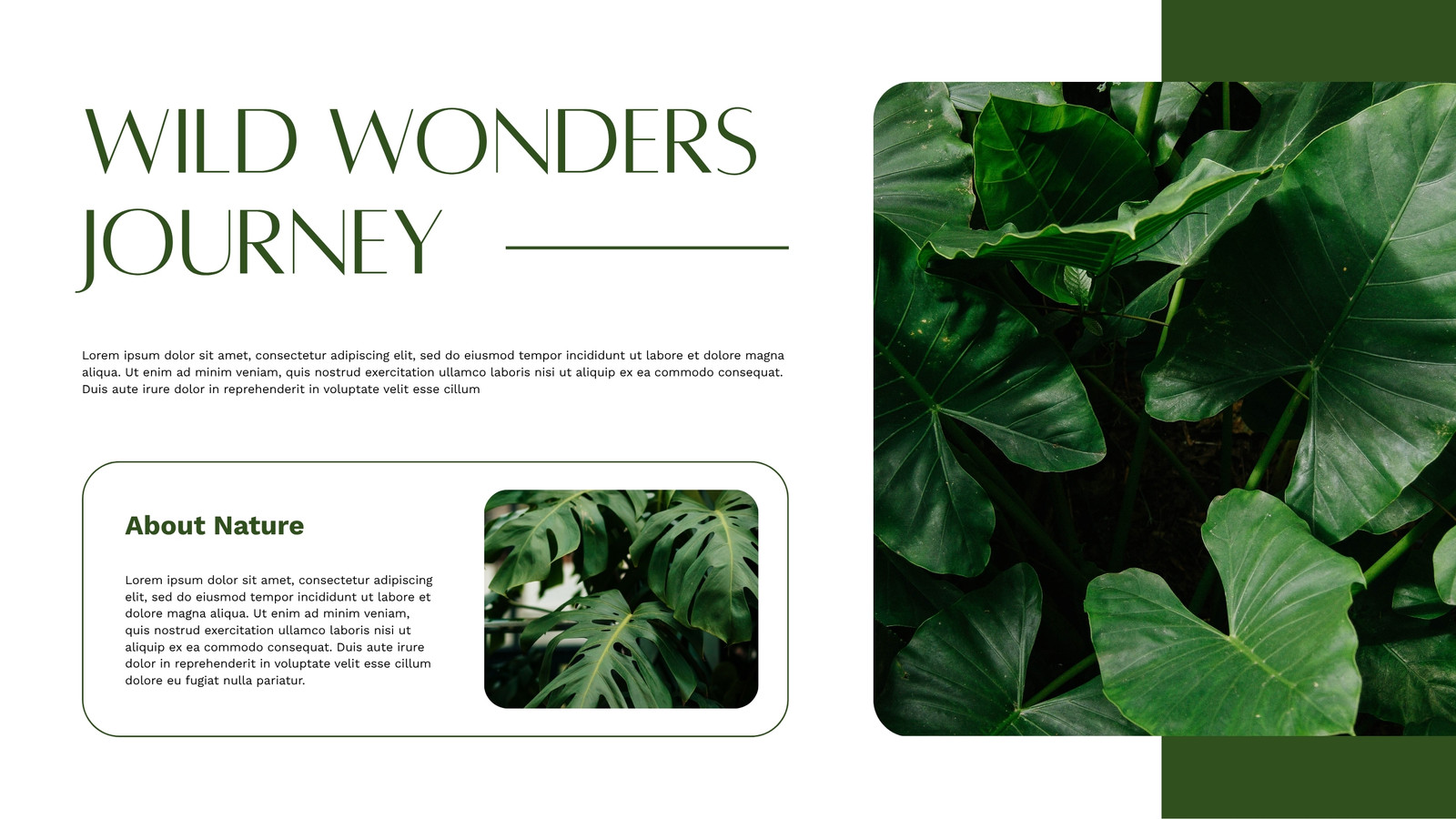 WILD WONDERS JOURNEY

Lorem ipsum dolor sit amet, consectetur adipiscing elit, sed do eiusmod tempor incididunt ut labore et dolore magna aliqua. Ut enim ad minim veniam, quis nostrud exercitation ullamco laboris nisi ut aliquip ex ea commodo consequat. Duis aute irure dolor in reprehenderit in voluptate velit esse cillum

About Nature

Lorem ipsum dolor sit amet, consectetur adipiscing elit, sed do eiusmod tempor incididunt ut labore et dolore magna aliqua. Ut enim ad minim veniam, quis nostrud exercitation ullamco laboris nisi ut aliquip ex ea commodo consequat. Duis aute irure dolor in reprehenderit in voluptate velit esse cillum dolore eu fugiat nulla pariatur.